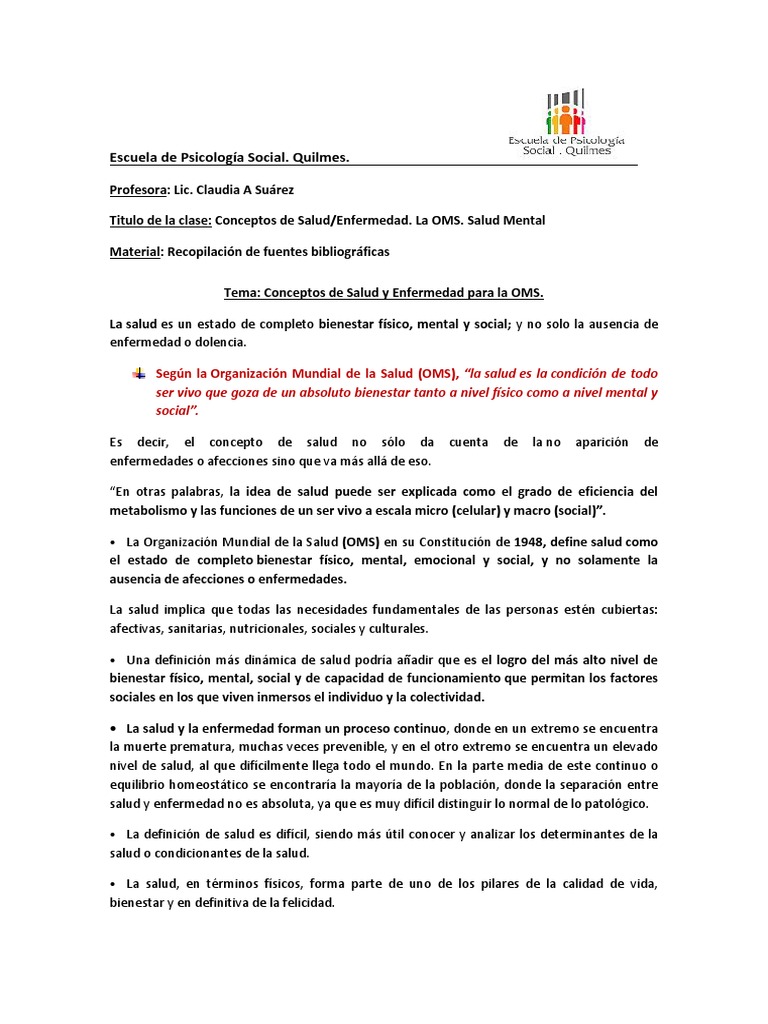 Escuela de Psicología Social . Quilmes

Escuela de Psicología Social. Quilmes.

Profesora: Lic. Claudia A Suárez

Titulo de la clase: Conceptos de Salud/Enfermedad. La OMS. Salud Mental

Material: Recopilación de fuentes bibliográficas

Tema: Conceptos de Salud y Enfermedad para la OMS.

La salud es un estado de completo bienestar físico, mental y social; y no solo la ausencia de enfermedad o dolencia.

Según la Organización Mundial de la Salud (OMS), "la salud es la condición de todo ser vivo que goza de un absoluto bienestar tanto a nivel físico como a nivel mental y social".

Es decir, el concepto de salud no sólo da cuenta de la no aparición de enfermedades o afecciones sino que va más allá de eso.

"En otras palabras, la idea de salud puede ser explicada como el grado de eficiencia del metabolismo y las funciones de un ser vivo a escala micro (celular) y macro (social)".

• La Organización Mundial de la Salud (OMS) en su Constitución de 1948, define salud como el estado de completo bienestar físico, mental, emocional y social, y no solamente la ausencia de afecciones o enfermedades.

La salud implica que todas las necesidades fundamentales de las personas estén cubiertas: afectivas, sanitarias, nutricionales, sociales y culturales.

• Una definición más dinámica de salud podría añadir que es el logro del más alto nivel de bienestar físico, mental, social y de capacidad de funcionamiento que permitan los factores sociales en los que viven inmersos el individuo y la colectividad.

• La salud y la enfermedad forman un proceso continuo, donde en un extremo se encuentra la muerte prematura, muchas veces prevenible, y en el otro extremo se encuentra un elevado nivel de salud, al que difícilmente llega todo el mundo. En la parte media de este continuo o equilibrio homeostático se encontraría la mayoría de la población, donde la separación entre salud y enfermedad no es absoluta, ya que es muy difícil distinguir lo normal de lo patológico.

• La definición de salud es difícil, siendo más útil conocer y analizar los determinantes de la salud o condicionantes de la salud.

• La salud, en términos físicos, forma parte de uno de los pilares de la calidad de vida, bienestar y en definitiva de la felicidad.